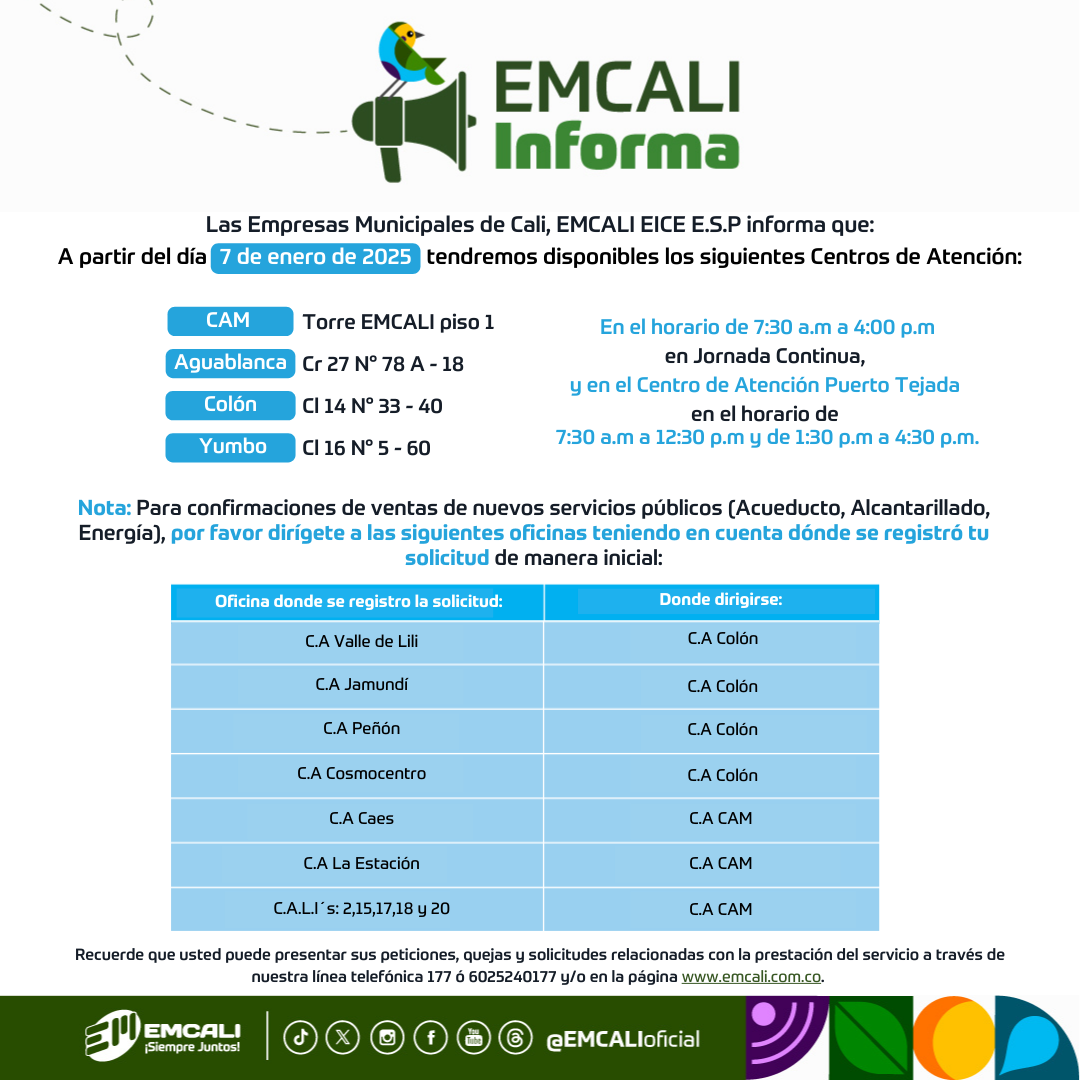 EMCALI Informa

Las Empresas Municipales de Cali, EMCALI EICE E.S.P informa que:
A partir del día 7 de enero de 2025 tendremos disponibles los siguientes Centros de Atención:

CAM Torre EMCALI piso 1
Aguablanca Cr 27 N° 78 A - 18
Colón Cl 14 N° 33 - 40
Yumbo Cl 16 N° 5 - 60

En el horario de 7:30 a.m a 4:00 p.m en Jornada Continua, y en el Centro de Atención Puerto Tejada en el horario de 7:30 a.m a 12:30 p.m y de 1:30 p.m a 4:30 p.m.

Nota: Para confirmaciones de ventas de nuevos servicios públicos (Acueducto, Alcantarillado, Energía), por favor dirígete a las siguientes oficinas teniendo en cuenta dónde se registró tu solicitud de manera inicial:

| Oficina donde se registro la solicitud: | Donde dirigirse: |
|---|---|
| C.A Valle de Lili | C.A Colón |
| C.A Jamundí | C.A Colón |
| C.A Peñón | C.A Colón |
| C.A Cosmocentro | C.A Colón |
| C.A Caes | C.A CAM |
| C.A La Estación | C.A CAM |
| C.A.L.I´s: 2,15,17,18 y 20 | C.A CAM |

Recuerde que usted puede presentar sus peticiones, quejas y solicitudes relacionadas con la prestación del servicio a través de nuestra línea telefónica 177 ó 6025240177 y/o en la página www.emcali.com.co.

EMCALI ¡Siempre Juntos! @EMCALIoficial